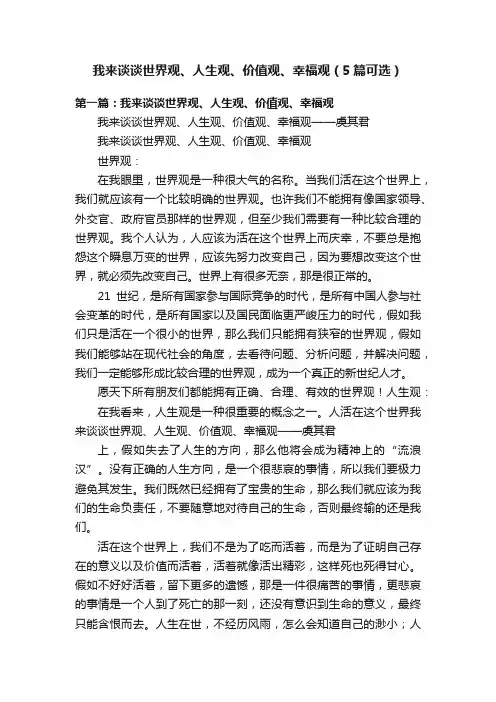 我来谈谈世界观、人生观、价值观、幸福观（5篇可选）

第一篇：我来谈谈世界观、人生观、价值观、幸福观

我来谈谈世界观、人生观、价值观、幸福观——虞其君

我来谈谈世界观、人生观、价值观、幸福观

世界观：

在我眼里，世界观是一种很大气的名称。当我们活在这个世界上，我们就应该有一个比较明确的世界观。也许我们不能拥有像国家领导、外交官、政府官员那样的世界观，但至少我们需要有一种比较合理的世界观。我个人认为，人应该为活在这个世界上而庆幸，不要总是抱怨这个瞬息万变的世界，应该先努力改变自己，因为要想改变这个世界，就必须先改变自己。世界上有很多无奈，那是很正常的。

21 世纪，是所有国家参与国际竞争的时代，是所有中国人参与社会变革的时代，是所有国家以及国民面临更严峻压力的时代，假如我们只是活在一个很小的世界，那么我们只能拥有狭窄的世界观，假如我们能够站在现代社会的角度，去看待问题、分析问题，并解决问题，我们一定能够形成比较合理的世界观，成为一个真正的新世纪人才。

愿天下所有朋友们都能拥有正确、合理、有效的世界观！人生观：

在我看来，人生观是一种很重要的概念之一。人活在这个世界我来谈谈世界观、人生观、价值观、幸福观——虞其君

上，假如失去了人生的方向，那么他将会成为精神上的“流浪汉”。没有正确的人生方向，是一个很悲哀的事情，所以我们要极力避免其发生。我们既然已经拥有了宝贵的生命，那么我们就应该为我们的生命负责任，不要随意地对待自己的生命，否则最终输的还是我们。

活在这个世界上，我们不是为了吃而活着，而是为了证明自己存在的意义以及价值而活着，活着就像活出精彩，这样死也死得甘心。假如不好好活着，留下更多的遗憾，那是一件很痛苦的事情，更悲哀的事情是一个人到了死亡的那一刻，还没有意识到生命的意义，最终只能含恨而去。人生在世，不经历风雨，怎么会知道自己的渺小；人